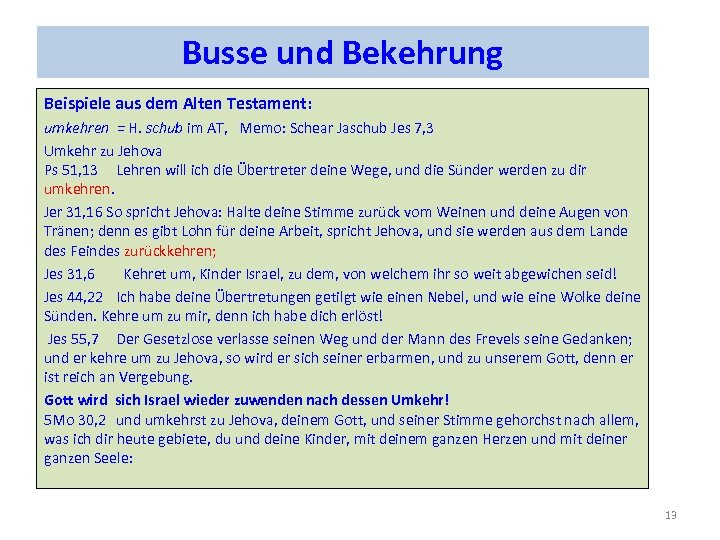 Busse und Bekehrung

Beispiele aus dem Alten Testament:

umkehren = H. schub im AT, Memo: Schear Jaschub Jes 7,3

Umkehr zu Jehova
Ps 51,13 Lehren will ich die Übertreter deine Wege, und die Sünder werden zu dir umkehren.

Jer 31,16 So spricht Jehova: Halte deine Stimme zurück vom Weinen und deine Augen von Tränen; denn es gibt Lohn für deine Arbeit, spricht Jehova, und sie werden aus dem Lande des Feindes zurückkehren;

Jes 31,6 Kehret um, Kinder Israel, zu dem, von welchem ihr so weit abgewichen seid!

Jes 44,22 Ich habe deine Übertretungen getilgt wie einen Nebel, und wie eine Wolke deine Sünden. Kehre um zu mir, denn ich habe dich erlöst!

Jes 55,7 Der Gesetzlose verlasse seinen Weg und der Mann des Frevels seine Gedanken; und er kehre um zu Jehova, so wird er sich seiner erbarmen, und zu unserem Gott, denn er ist reich an Vergebung.

Gott wird sich Israel wieder zuwenden nach dessen Umkehr!
5Mo 30,2 und umkehrst zu Jehova, deinem Gott, und seiner Stimme gehorchst nach allem, was ich dir heute gebiete, du und deine Kinder, mit deinem ganzen Herzen und mit deiner ganzen Seele:

13